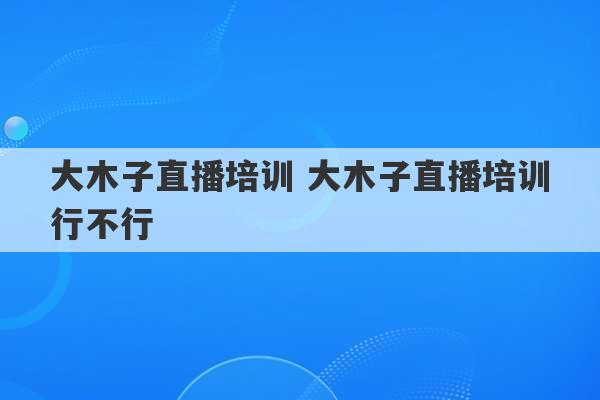 大木子直播培训 大木子直播培训行不行